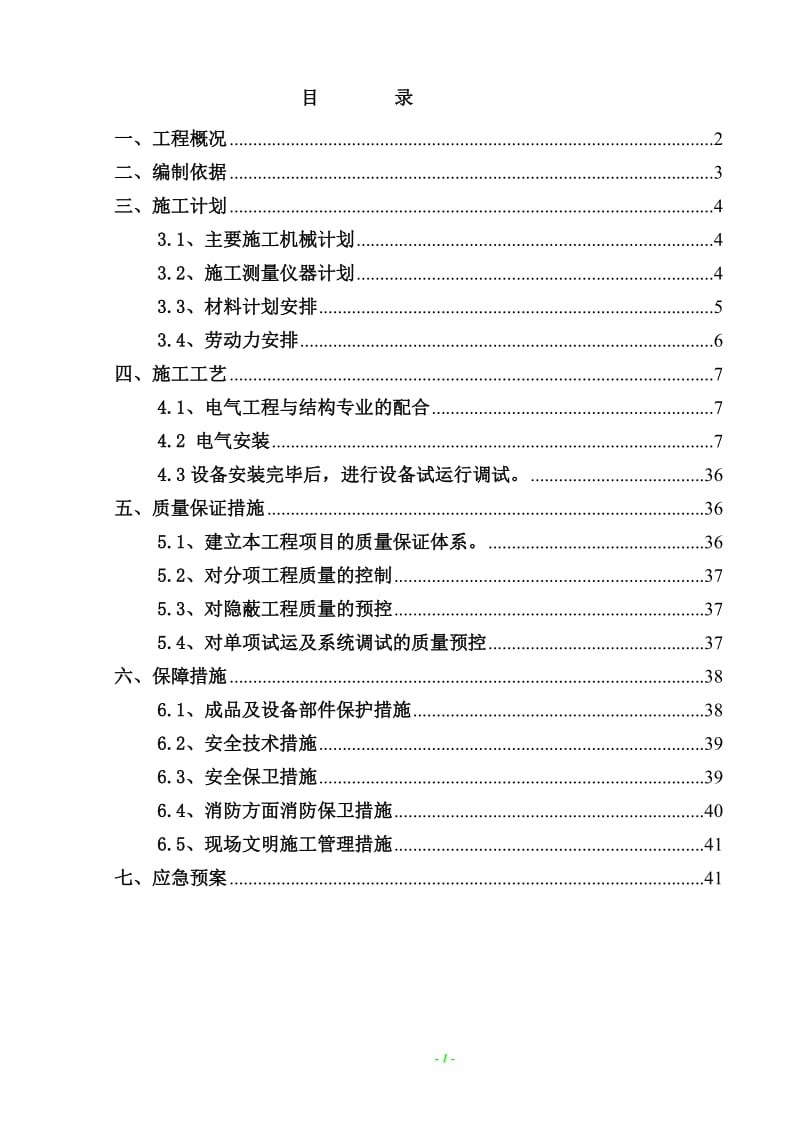 目　　录

一、工程概况......2
二、编制依据......3
三、施工计划......4
3.1、主要施工机械计划......4
3.2、施工测量仪器计划......4
3.3、材料计划安排......5
3.4、劳动力安排......6
四、施工工艺......7
4.1、电气工程与结构专业的配合......7
4.2 电气安装......7
4.3 设备安装完毕后，进行设备试运行调试。......36
五、质量保证措施......36
5.1、建立本工程项目的质量保证体系。......36
5.2、对分项工程质量的控制......37
5.3、对隐蔽工程质量的预控......37
5.4、对单项试运及系统调试的质量预控......37
六、保障措施......38
6.1、成品及设备部件保护措施......38
6.2、安全技术措施......39
6.3、安全保卫措施......39
6.4、消防方面消防保卫措施......40
6.5、现场文明施工管理措施......41
七、应急预案......41

- 1 -